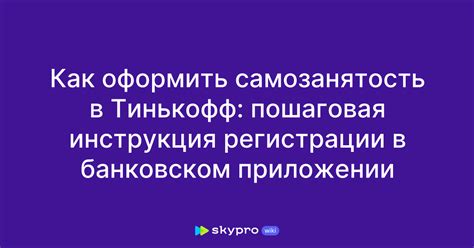 Как оформить самозанятость в Тинькофф: пошаговая инструкция регистрации в банковском приложении

skypro wiki